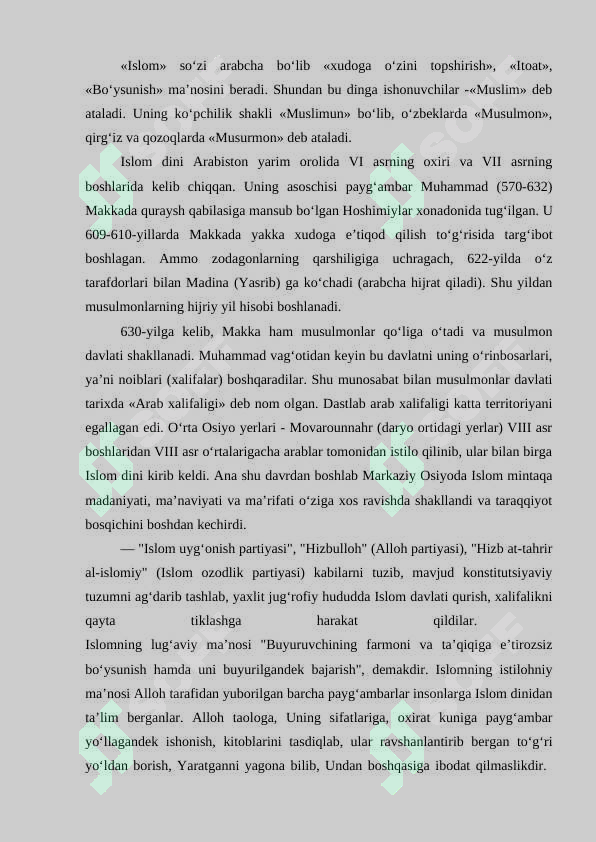 «Islom» so‘zi arabcha bo‘lib «xudoga o‘zini topshirish», «Itoat», «Bo‘ysunish» ma’nosini beradi. Shundan bu dinga ishonuvchilar -«Muslim» deb ataladi. Uning ko‘pchilik shakli «Muslimun» bo‘lib, o‘zbeklarda «Musulmon», qirg‘iz va qozoqlarda «Musurmon» deb ataladi.

Islom dini Arabiston yarim orolida VI asrning oxiri va VII asrning boshlarida kelib chiqqan. Uning asoschisi payg‘ambar Muhammad (570-632) Makkada quraysh qabilasiga mansub bo‘lgan Hoshimiylar xonadonida tug‘ilgan. U 609-610-yillarda Makkada yakka xudoga e’tiqod qilish to‘g‘risida targ‘ibot boshlagan. Ammo zodagonlarning qarshiligiga uchragach, 622-yilda o‘z tarafdorlari bilan Madina (Yasrib) ga ko‘chadi (arabcha hijrat qiladi). Shu yildan musulmonlarning hijriy yil hisobi boshlanadi.

630-yilga kelib, Makka ham musulmonlar qo‘liga o‘tadi va musulmon davlati shakllanadi. Muhammad vag‘otidan keyin bu davlatni uning o‘rinbosarlari, ya’ni noiblari (xalifalar) boshqaradilar. Shu munosabat bilan musulmonlar davlati tarixda «Arab xalifaligi» deb nom olgan. Dastlab arab xalifaligi katta territoriyani egallagan edi. O‘rta Osiyo yerlari - Movarounnahr (daryo ortidagi yerlar) VIII asr boshlaridan VIII asr o‘rtalarigacha arablar tomonidan istilo qilinib, ular bilan birga Islom dini kirib keldi. Ana shu davrdan boshlab Markaziy Osiyoda Islom mintaqa madaniyati, ma’naviyati va ma’rifati o‘ziga xos ravishda shakllandi va taraqqiyot bosqichini boshdan kechirdi.

— "Islom uyg‘onish partiyasi", "Hizbulloh" (Alloh partiyasi), "Hizb at-tahrir al-islomiy" (Islom ozodlik partiyasi) kabilarni tuzib, mavjud konstitutsiyaviy tuzumni ag‘darib tashlab, yaxlit jug‘rofiy hududda Islom davlati qurish, xalifalikni qayta tiklashga harakat qildilar.
Islomning lug‘aviy ma’nosi "Buyuruvchining farmoni va ta’qiqiga e’tirozsiz bo‘ysunish hamda uni buyurilgandek bajarish", demakdir. Islomning istilohniy ma’nosi Alloh tarafidan yuborilgan barcha payg‘ambarlar insonlarga Islom dinidan ta’lim berganlar. Alloh taologa, Uning sifatlariga, oxirat kuniga payg‘ambar yo‘llagandek ishonish, kitoblarini tasdiqlab, ular ravshanlantirib bergan to‘g‘ri yo‘ldan borish, Yaratganni yagona bilib, Undan boshqasiga ibodat qilmaslikdir.